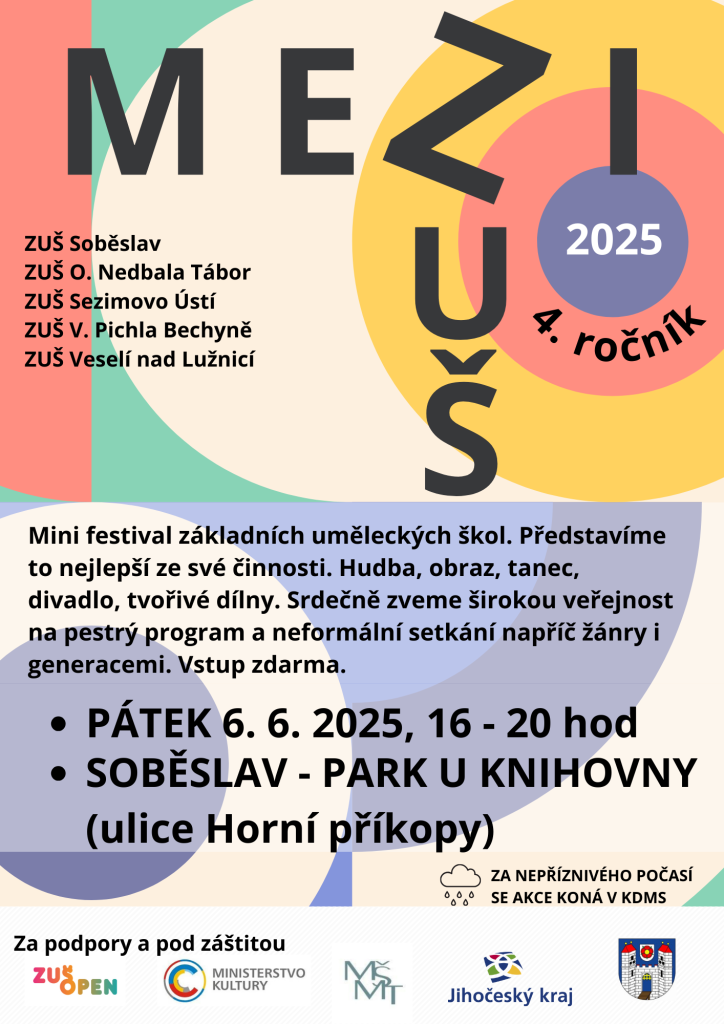 MEZI ZUŠ

2025

4. ročník

ZUŠ Soběslav
ZUŠ O. Nedbala Tábor
ZUŠ Sezimovo Ústí
ZUŠ V. Pichla Bechyně
ZUŠ Veselí nad Lužnicí

Mini festival základních uměleckých škol. Představíme to nejlepší ze své činnosti. Hudba, obraz, tanec, divadlo, tvořivé dílny. Srdečně zveme širokou veřejnost na pestrý program a neformální setkání napříč žánry i generacemi. Vstup zdarma.

• PÁTEK 6. 6. 2025, 16 - 20 hod
• SOBĚSLAV - PARK U KNIHOVNY (ulice Horní příkopy)

ZA NEPŘÍZNIVÉHO POČASÍ SE AKCE KONÁ V KDMS

Za podpory a pod záštitou

ZUŠ OPEN

MINISTERSTVO KULTURY

MŠMT

Jihočeský kraj